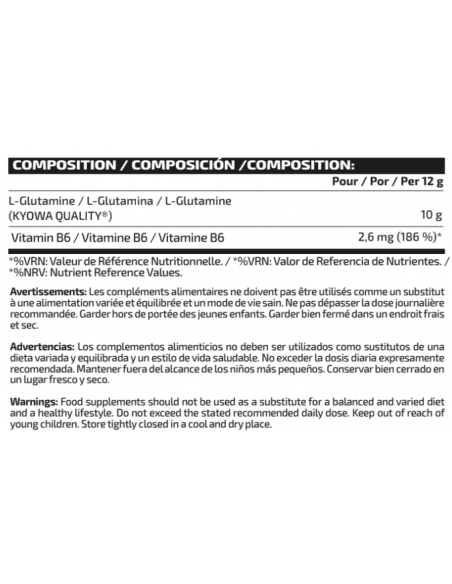 COMPOSITION / COMPOSICIÓN /COMPOSITION:

| | Pour / Por / Per 12 g |
|---|---|
| L-Glutamine / L-Glutamina / L-Glutamine (KYOWA QUALITY®) | 10 g |
| Vitamin B6 / Vitamine B6 / Vitamine B6 | 2,6 mg (186 %)* |

*%VRN: Valeur de Référence Nutritionnelle. / *%VRN: Valor de Referencia de Nutrientes. / *%NRV: Nutrient Reference Values.

Avertissements: Les compléments alimentaires ne doivent pas être utilisés comme un substitut à une alimentation variée et équilibrée et un mode de vie sain. Ne pas dépasser la dose journalière recommandée. Garder hors de portée des jeunes enfants. Garder bien fermé dans un endroit frais et sec.

Advertencias: Los complementos alimenticios no deben ser utilizados como sustitutos de una dieta variada y equilibrada y un estilo de vida saludable. No exceder la dosis diaria expresamente recomendada. Mantener fuera del alcance de los niños más pequeños. Conservar bien cerrado en un lugar fresco y seco.

Warnings: Food supplements should not be used as a substitute for a balanced and varied diet and a healthy lifestyle. Do not exceed the stated recommended daily dose. Keep out of reach of young children. Store tightly closed in a cool and dry place.